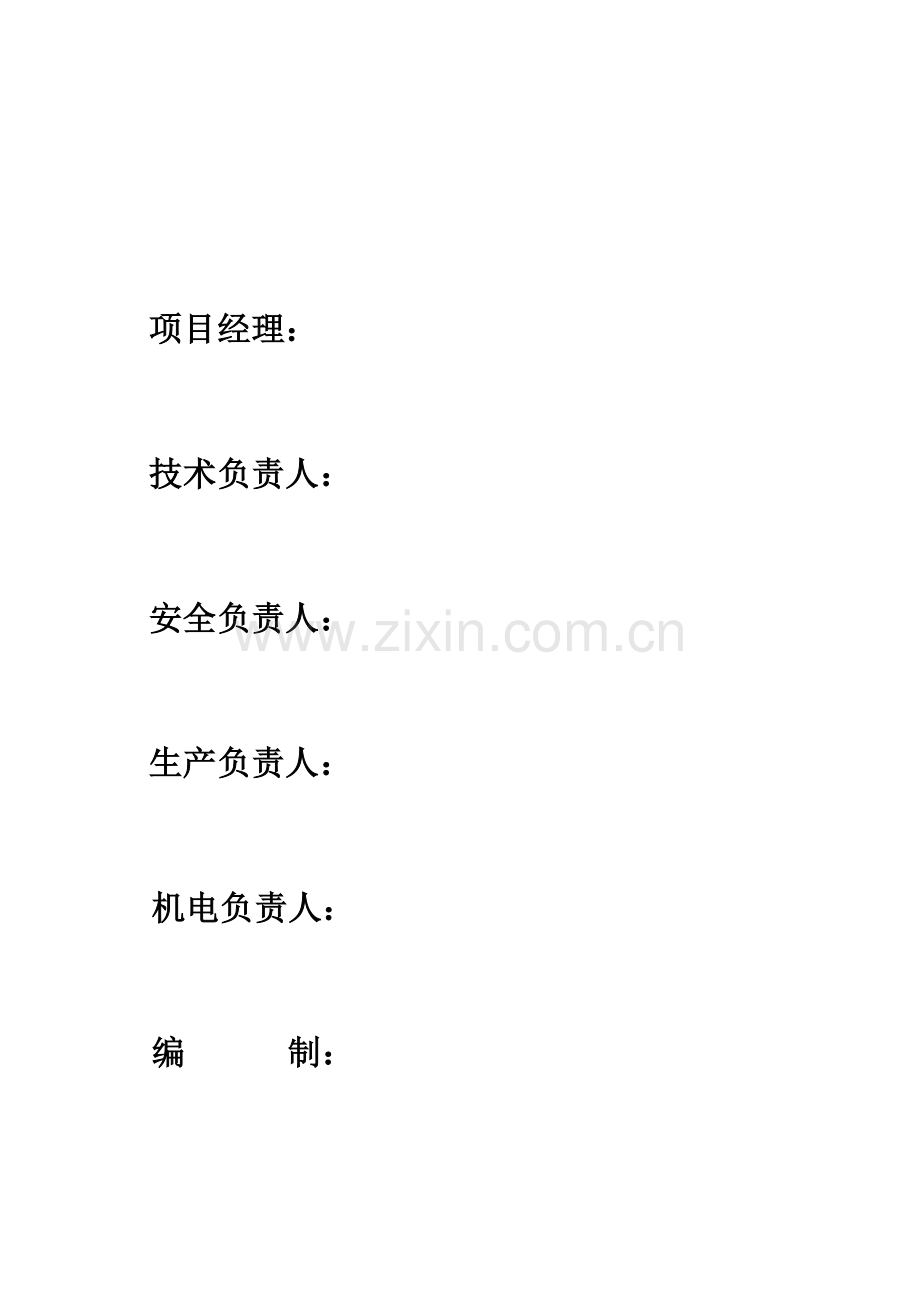 项目经理：

技术负责人：

安全负责人：

www.zixin.com.cn

生产负责人：

机电负责人：

编　　制：